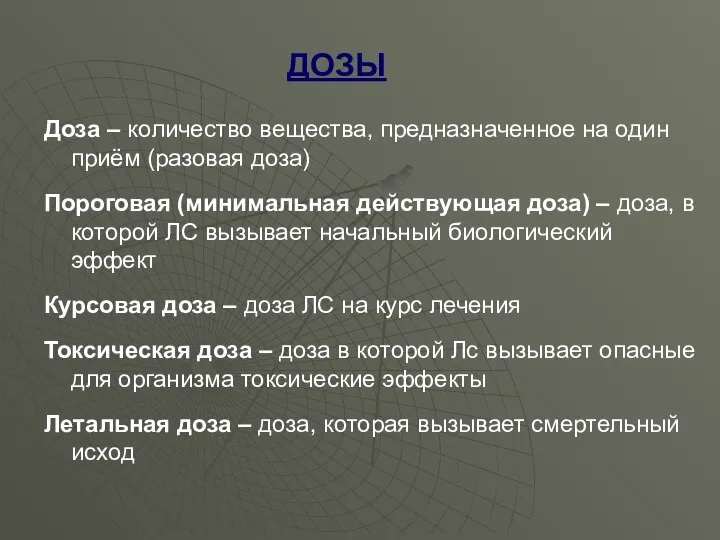 ДОЗЫ

Доза – количество вещества, предназначенное на один приём (разовая доза)

Пороговая (минимальная действующая доза) – доза, в которой ЛС вызывает начальный биологический эффект

Курсовая доза – доза ЛС на курс лечения

Токсическая доза – доза в которой Лс вызывает опасные для организма токсические эффекты

Летальная доза – доза, которая вызывает смертельный исход